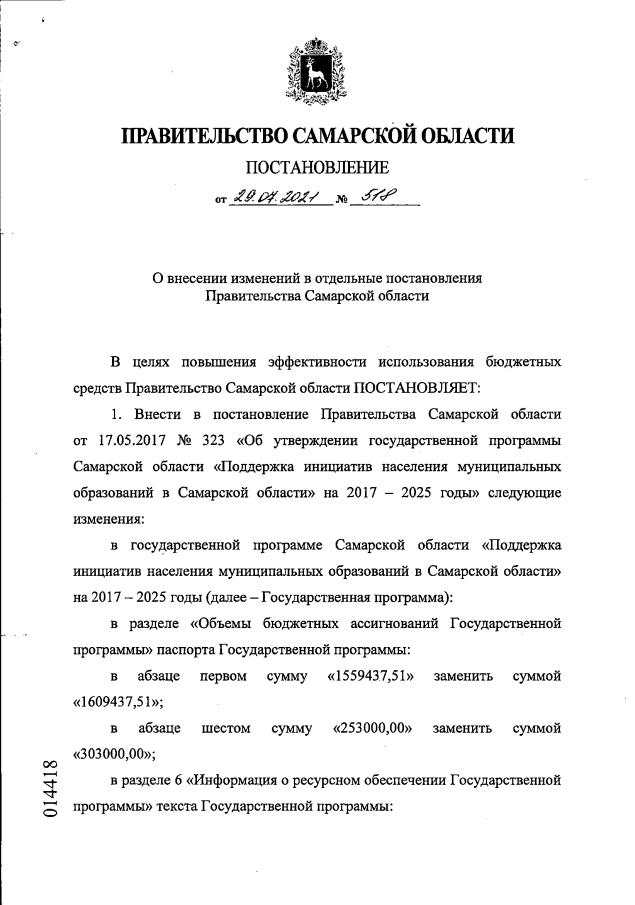 ПРАВИТЕЛЬСТВО САМАРСКОЙ ОБЛАСТИ

ПОСТАНОВЛЕНИЕ

от 29.04.2021 № 518

О внесении изменений в отдельные постановления Правительства Самарской области

В целях повышения эффективности использования бюджетных средств Правительство Самарской области ПОСТАНОВЛЯЕТ:

1. Внести в постановление Правительства Самарской области от 17.05.2017 № 323 «Об утверждении государственной программы Самарской области «Поддержка инициатив населения муниципальных образований в Самарской области» на 2017 – 2025 годы» следующие изменения:

в государственной программе Самарской области «Поддержка инициатив населения муниципальных образований в Самарской области» на 2017 – 2025 годы (далее – Государственная программа):

в разделе «Объемы бюджетных ассигнований Государственной программы» паспорта Государственной программы:

в абзаце первом сумму «1559437,51» заменить суммой «1609437,51»;

в абзаце шестом сумму «253000,00» заменить суммой «303000,00»;

в разделе 6 «Информация о ресурсном обеспечении Государственной программы» текста Государственной программы:

014418